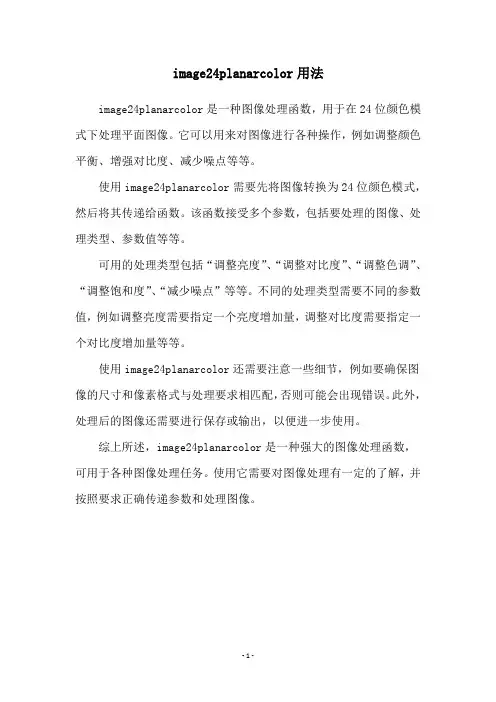 image24planarcolor 用法

image24planarcolor 是一种图像处理函数，用于在 24 位颜色模式下处理平面图像。它可以用来对图像进行各种操作，例如调整颜色平衡、增强对比度、减少噪点等等。

使用 image24planarcolor 需要先将图像转换为 24 位颜色模式，然后将其传递给函数。该函数接受多个参数，包括要处理的图像、处理类型、参数值等等。

可用的处理类型包括“调整亮度”、“调整对比度”、“调整色调”、“调整饱和度”、“减少噪点”等等。不同的处理类型需要不同的参数值，例如调整亮度需要指定一个亮度增加量，调整对比度需要指定一个对比度增加量等等。

使用 image24planarcolor 还需要注意一些细节，例如要确保图像的尺寸和像素格式与处理要求相匹配，否则可能会出现错误。此外，处理后的图像还需要进行保存或输出，以便进一步使用。

综上所述，image24planarcolor 是一种强大的图像处理函数，可用于各种图像处理任务。使用它需要对图像处理有一定的了解，并按照要求正确传递参数和处理图像。

- 1 -